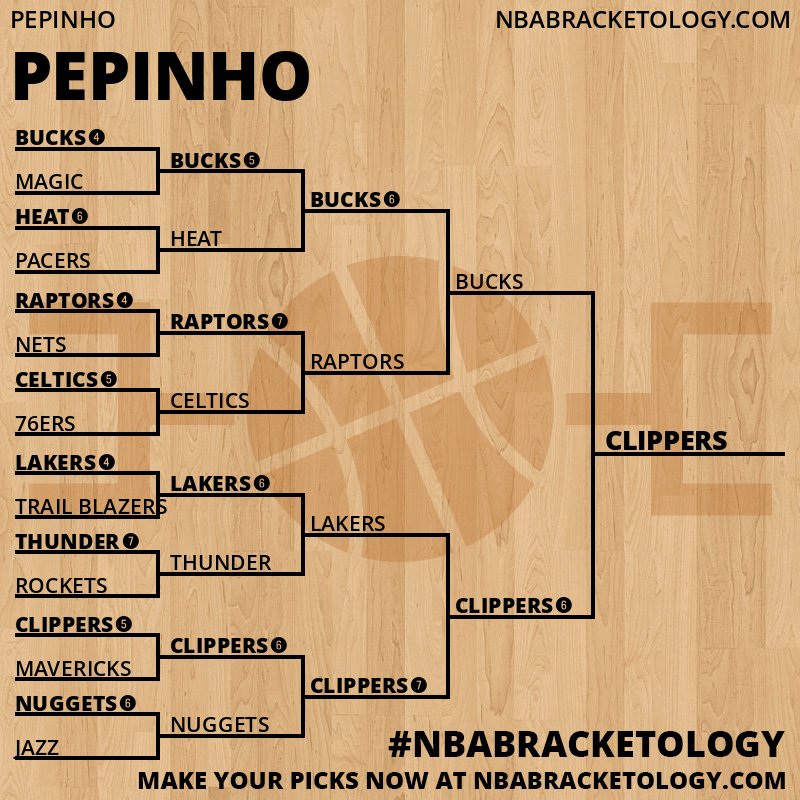 PEPINHO

NBABRACKETOLOGY.COM

PEPINHO

BUCKS 4
MAGIC
HEAT 6
PACERS
RAPTORS 4
NETS
CELTICS 5
76ERS
LAKERS 4
TRAIL BLAZERS
THUNDER 7
ROCKETS
CLIPPERS 5
MAVERICKS
NUGGETS 6
JAZZ

BUCKS 5
HEAT
RAPTORS 7
CELTICS
LAKERS 6
THUNDER
CLIPPERS 6
NUGGETS

BUCKS 6
RAPTORS
LAKERS
CLIPPERS 7

BUCKS
CLIPPERS 6

CLIPPERS

#NBABRACKETOLOGY
MAKE YOUR PICKS NOW AT NBABRACKETOLOGY.COM